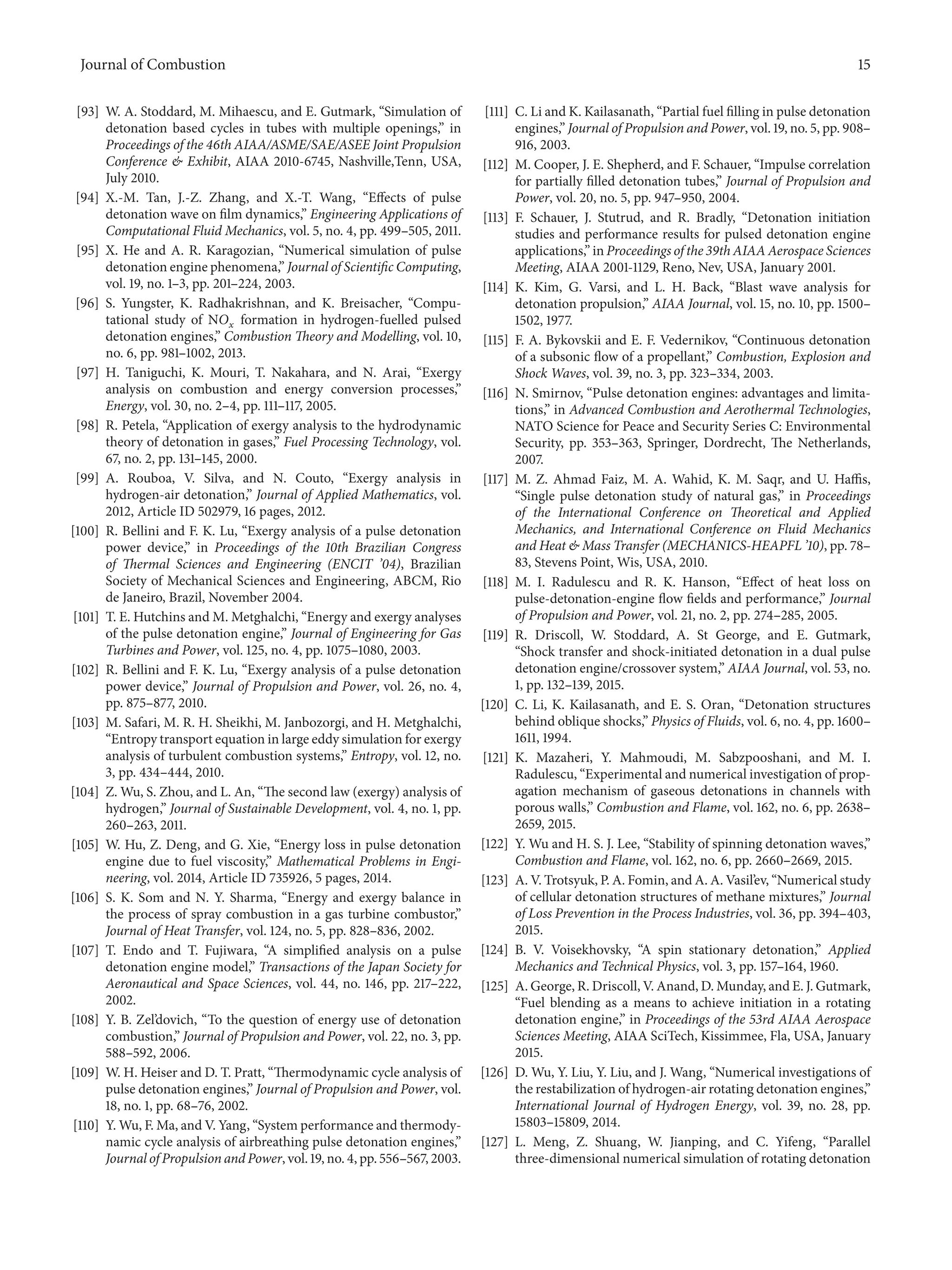 Journal of Combustion 15

[93] W. A. Stoddard, M. Mihaescu, and E. Gutmark, "Simulation of detonation based cycles in tubes with multiple openings," in Proceedings of the 46th AIAA/ASME/SAE/ASEE Joint Propulsion Conference & Exhibit, AIAA 2010-6745, Nashville,Tenn, USA, July 2010.

[94] X.-M. Tan, J.-Z. Zhang, and X.-T. Wang, "Effects of pulse detonation wave on film dynamics," Engineering Applications of Computational Fluid Mechanics, vol. 5, no. 4, pp. 499–505, 2011.

[95] X. He and A. R. Karagozian, "Numerical simulation of pulse detonation engine phenomena," Journal of Scientific Computing, vol. 19, no. 1–3, pp. 201–224, 2003.

[96] S. Yungster, K. Radhakrishnan, and K. Breisacher, "Computational study of $NO_x$ formation in hydrogen-fuelled pulsed detonation engines," Combustion Theory and Modelling, vol. 10, no. 6, pp. 981–1002, 2013.

[97] H. Taniguchi, K. Mouri, T. Nakahara, and N. Arai, "Exergy analysis on combustion and energy conversion processes," Energy, vol. 30, no. 2–4, pp. 111–117, 2005.

[98] R. Petela, "Application of exergy analysis to the hydrodynamic theory of detonation in gases," Fuel Processing Technology, vol. 67, no. 2, pp. 131–145, 2000.

[99] A. Rouboa, V. Silva, and N. Couto, "Exergy analysis in hydrogen-air detonation," Journal of Applied Mathematics, vol. 2012, Article ID 502979, 16 pages, 2012.

[100] R. Bellini and F. K. Lu, "Exergy analysis of a pulse detonation power device," in Proceedings of the 10th Brazilian Congress of Thermal Sciences and Engineering (ENCIT '04), Brazilian Society of Mechanical Sciences and Engineering, ABCM, Rio de Janeiro, Brazil, November 2004.

[101] T. E. Hutchins and M. Metghalchi, "Energy and exergy analyses of the pulse detonation engine," Journal of Engineering for Gas Turbines and Power, vol. 125, no. 4, pp. 1075–1080, 2003.

[102] R. Bellini and F. K. Lu, "Exergy analysis of a pulse detonation power device," Journal of Propulsion and Power, vol. 26, no. 4, pp. 875–877, 2010.

[103] M. Safari, M. R. H. Sheikhi, M. Janbozorgi, and H. Metghalchi, "Entropy transport equation in large eddy simulation for exergy analysis of turbulent combustion systems," Entropy, vol. 12, no. 3, pp. 434–444, 2010.

[104] Z. Wu, S. Zhou, and L. An, "The second law (exergy) analysis of hydrogen," Journal of Sustainable Development, vol. 4, no. 1, pp. 260–263, 2011.

[105] W. Hu, Z. Deng, and G. Xie, "Energy loss in pulse detonation engine due to fuel viscosity," Mathematical Problems in Engineering, vol. 2014, Article ID 735926, 5 pages, 2014.

[106] S. K. Som and N. Y. Sharma, "Energy and exergy balance in the process of spray combustion in a gas turbine combustor," Journal of Heat Transfer, vol. 124, no. 5, pp. 828–836, 2002.

[107] T. Endo and T. Fujiwara, "A simplified analysis on a pulse detonation engine model," Transactions of the Japan Society for Aeronautical and Space Sciences, vol. 44, no. 146, pp. 217–222, 2002.

[108] Y. B. Zel'dovich, "To the question of energy use of detonation combustion," Journal of Propulsion and Power, vol. 22, no. 3, pp. 588–592, 2006.

[109] W. H. Heiser and D. T. Pratt, "Thermodynamic cycle analysis of pulse detonation engines," Journal of Propulsion and Power, vol. 18, no. 1, pp. 68–76, 2002.

[110] Y. Wu, F. Ma, and V. Yang, "System performance and thermodynamic cycle analysis of airbreathing pulse detonation engines," Journal of Propulsion and Power, vol. 19, no. 4, pp. 556–567, 2003.

[111] C. Li and K. Kailasanath, "Partial fuel filling in pulse detonation engines," Journal of Propulsion and Power, vol. 19, no. 5, pp. 908–916, 2003.

[112] M. Cooper, J. E. Shepherd, and F. Schauer, "Impulse correlation for partially filled detonation tubes," Journal of Propulsion and Power, vol. 20, no. 5, pp. 947–950, 2004.

[113] F. Schauer, J. Stutrud, and R. Bradly, "Detonation initiation studies and performance results for pulsed detonation engine applications," in Proceedings of the 39th AIAA Aerospace Sciences Meeting, AIAA 2001-1129, Reno, Nev, USA, January 2001.

[114] K. Kim, G. Varsi, and L. H. Back, "Blast wave analysis for detonation propulsion," AIAA Journal, vol. 15, no. 10, pp. 1500–1502, 1977.

[115] F. A. Bykovskii and E. F. Vedernikov, "Continuous detonation of a subsonic flow of a propellant," Combustion, Explosion and Shock Waves, vol. 39, no. 3, pp. 323–334, 2003.

[116] N. Smirnov, "Pulse detonation engines: advantages and limitations," in Advanced Combustion and Aerothermal Technologies, NATO Science for Peace and Security Series C: Environmental Security, pp. 353–363, Springer, Dordrecht, The Netherlands, 2007.

[117] M. Z. Ahmad Faiz, M. A. Wahid, K. M. Saqr, and U. Haffis, "Single pulse detonation study of natural gas," in Proceedings of the International Conference on Theoretical and Applied Mechanics, and International Conference on Fluid Mechanics and Heat & Mass Transfer (MECHANICS-HEAPFL '10), pp. 78–83, Stevens Point, Wis, USA, 2010.

[118] M. I. Radulescu and R. K. Hanson, "Effect of heat loss on pulse-detonation-engine flow fields and performance," Journal of Propulsion and Power, vol. 21, no. 2, pp. 274–285, 2005.

[119] R. Driscoll, W. Stoddard, A. St George, and E. Gutmark, "Shock transfer and shock-initiated detonation in a dual pulse detonation engine/crossover system," AIAA Journal, vol. 53, no. 1, pp. 132–139, 2015.

[120] C. Li, K. Kailasanath, and E. S. Oran, "Detonation structures behind oblique shocks," Physics of Fluids, vol. 6, no. 4, pp. 1600–1611, 1994.

[121] K. Mazaheri, Y. Mahmoudi, M. Sabzpooshani, and M. I. Radulescu, "Experimental and numerical investigation of propagation mechanism of gaseous detonations in channels with porous walls," Combustion and Flame, vol. 162, no. 6, pp. 2638–2659, 2015.

[122] Y. Wu and H. S. J. Lee, "Stability of spinning detonation waves," Combustion and Flame, vol. 162, no. 6, pp. 2660–2669, 2015.

[123] A. V. Trotsyuk, P. A. Fomin, and A. A. Vasil'ev, "Numerical study of cellular detonation structures of methane mixtures," Journal of Loss Prevention in the Process Industries, vol. 36, pp. 394–403, 2015.

[124] B. V. Voisekhovsky, "A spin stationary detonation," Applied Mechanics and Technical Physics, vol. 3, pp. 157–164, 1960.

[125] A. George, R. Driscoll, V. Anand, D. Munday, and E. J. Gutmark, "Fuel blending as a means to achieve initiation in a rotating detonation engine," in Proceedings of the 53rd AIAA Aerospace Sciences Meeting, AIAA SciTech, Kissimmee, Fla, USA, January 2015.

[126] D. Wu, Y. Liu, Y. Liu, and J. Wang, "Numerical investigations of the restabilization of hydrogen-air rotating detonation engines," International Journal of Hydrogen Energy, vol. 39, no. 28, pp. 15803–15809, 2014.

[127] L. Meng, Z. Shuang, W. Jianping, and C. Yifeng, "Parallel three-dimensional numerical simulation of rotating detonation